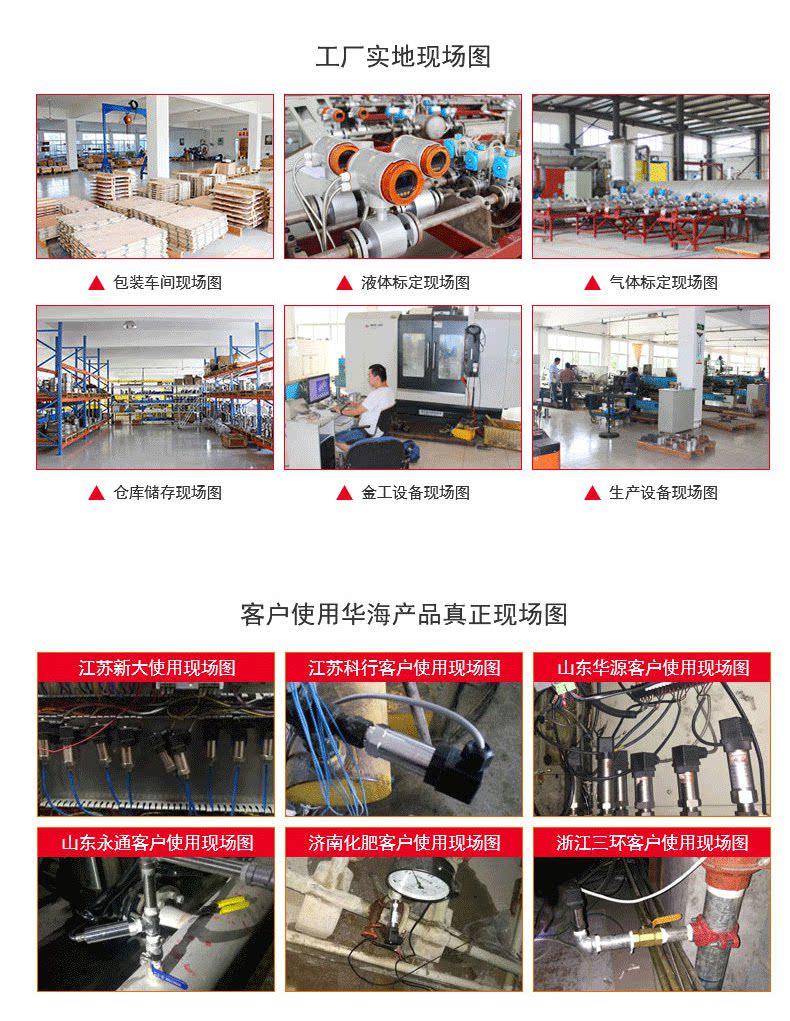 工厂实地现场图

▲ 包装车间现场图

▲ 液体标定现场图

▲ 气体标定现场图

▲ 仓库储存现场图

▲ 金工设备现场图

▲ 生产设备现场图

客户使用华海产品真正现场图

江苏新大使用现场图

江苏科行客户使用现场图

山东华源客户使用现场图

山东永通客户使用现场图

济南化肥客户使用现场图

浙江三环客户使用现场图